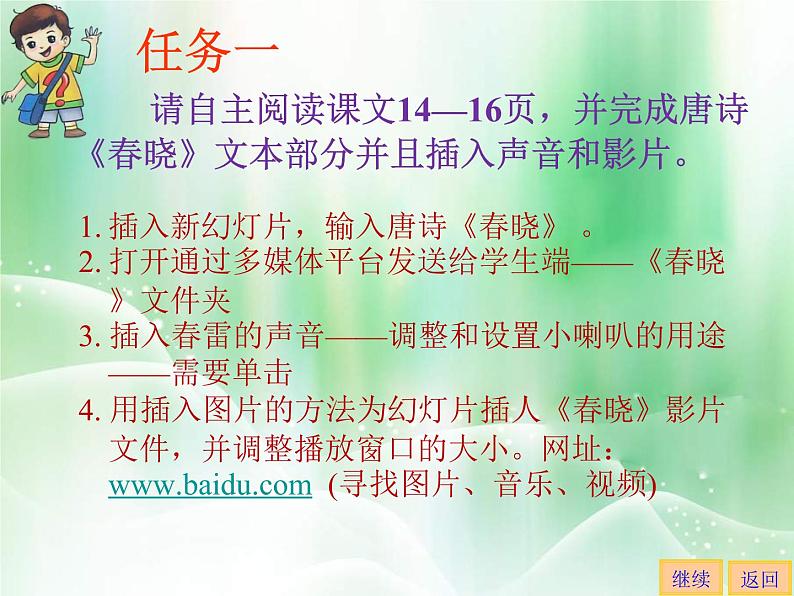 任务一

请自主阅读课文14—16页，并完成唐诗《春晓》文本部分并且插入声音和影片。

1. 插入新幻灯片，输入唐诗《春晓》 。
2. 打开通过多媒体平台发送给学生端——《春晓》文件夹
3. 插入春雷的声音——调整和设置小喇叭的用途——需要单击
4. 用插入图片的方法为幻灯片插人《春晓》影片文件，并调整播放窗口的大小。网址：www.baidu.com (寻找图片、音乐、视频)

继续
返回